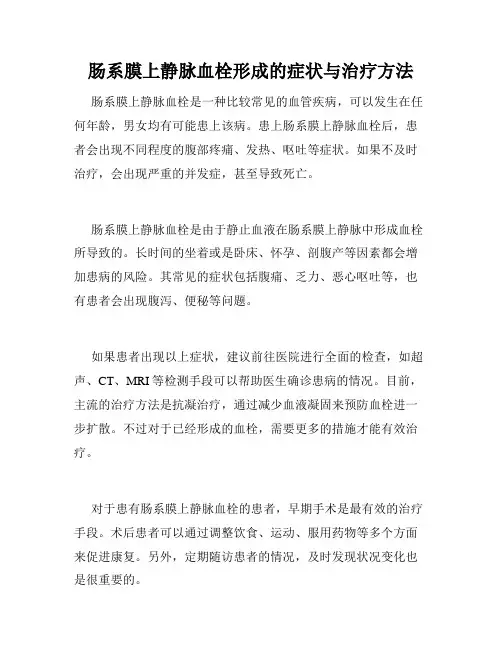 肠系膜上静脉血栓形成的症状与治疗方法

肠系膜上静脉血栓是一种比较常见的血管疾病，可以发生在任何年龄，男女均有可能患上该病。患上肠系膜上静脉血栓后，患者会出现不同程度的腹部疼痛、发热、呕吐等症状。如果不及时治疗，会出现严重的并发症，甚至导致死亡。

肠系膜上静脉血栓是由于静止血液在肠系膜上静脉中形成血栓所导致的。长时间的坐着或是卧床、怀孕、剖腹产等因素都会增加患病的风险。其常见的症状包括腹痛、乏力、恶心呕吐等，也有患者会出现腹泻、便秘等问题。

如果患者出现以上症状，建议前往医院进行全面的检查，如超声、CT、MRI等检测手段可以帮助医生确诊患病的情况。目前，主流的治疗方法是抗凝治疗，通过减少血液凝固来预防血栓进一步扩散。不过对于已经形成的血栓，需要更多的措施才能有效治疗。

对于患有肠系膜上静脉血栓的患者，早期手术是最有效的治疗手段。术后患者可以通过调整饮食、运动、服用药物等多个方面来促进康复。另外，定期随访患者的情况，及时发现状况变化也是很重要的。